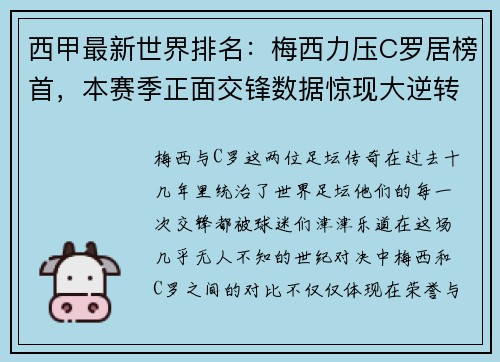 西甲最新世界排名：梅西力压C罗居榜首，本赛季正面交锋数据惊现大逆转

梅西与C罗这两位足坛传奇在过去十几年里统治了世界足坛他们的每一次交锋都被球迷们津津乐道在这场几乎无人不知的世纪对决中梅西和C罗之间的对比不仅仅体现在荣誉与